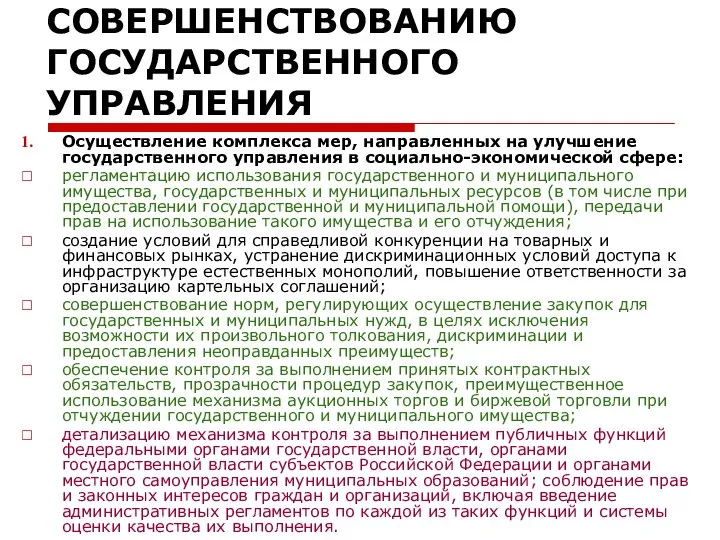 СОВЕРШЕНСТВОВАНИЮ ГОСУДАРСТВЕННОГО УПРАВЛЕНИЯ

1. Осуществление комплекса мер, направленных на улучшение государственного управления в социально-экономической сфере:

□ регламентацию использования государственного и муниципального имущества, государственных и муниципальных ресурсов (в том числе при предоставлении государственной и муниципальной помощи), передачи прав на использование такого имущества и его отчуждения;

□ создание условий для справедливой конкуренции на товарных и финансовых рынках, устранение дискриминационных условий доступа к инфраструктуре естественных монополий, повышение ответственности за организацию картельных соглашений;

□ совершенствование норм, регулирующих осуществление закупок для государственных и муниципальных нужд, в целях исключения возможности их произвольного толкования, дискриминации и предоставления неоправданных преимуществ;

□ обеспечение контроля за выполнением принятых контрактных обязательств, прозрачности процедур закупок, преимущественное использование механизма аукционных торгов и биржевой торговли при отчуждении государственного и муниципального имущества;

□ детализацию механизма контроля за выполнением публичных функций федеральными органами государственной власти, органами государственной власти субъектов Российской Федерации и органами местного самоуправления муниципальных образований; соблюдение прав и законных интересов граждан и организаций, включая введение административных регламентов по каждой из таких функций и системы оценки качества их выполнения.